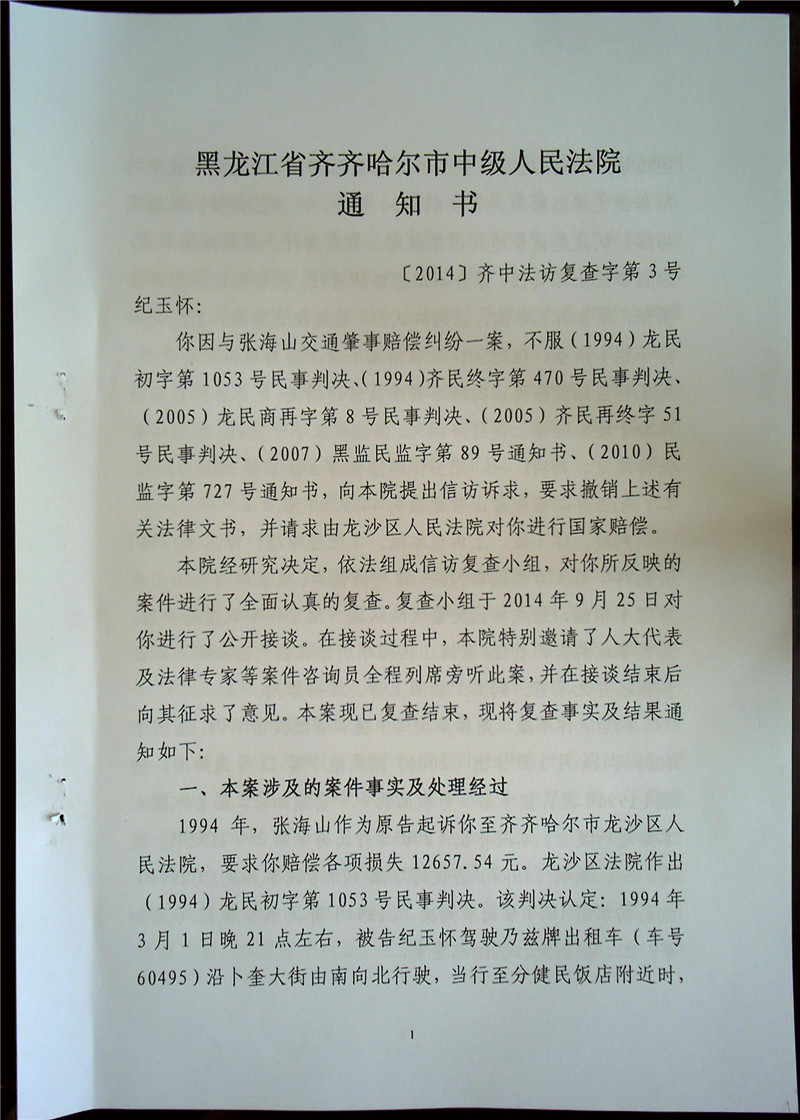 黑龙江省齐齐哈尔市中级人民法院
通 知 书

〔2014〕齐中法访复查字第3号

纪玉怀：

你因与张海山交通肇事赔偿纠纷一案，不服（1994）龙民初字第1053号民事判决、（1994）齐民终字第470号民事判决、（2005）龙民商再字第8号民事判决、（2005）齐民再终字51号民事判决、（2007）黑监民监字第89号通知书、（2010）民监字第727号通知书，向本院提出信访诉求，要求撤销上述有关法律文书，并请求由龙沙区人民法院对你进行国家赔偿。

本院经研究决定，依法组成信访复查小组，对你所反映的案件进行了全面认真的复查。复查小组于2014年9月25日对你进行了公开接谈。在接谈过程中，本院特别邀请了人大代表及法律专家等案件咨询员全程列席旁听此案，并在接谈结束后向其征求了意见。本案现已复查结束，现将复查事实及结果通知如下：

一、本案涉及的案件事实及处理经过

1994年，张海山作为原告起诉你至齐齐哈尔市龙沙区人民法院，要求你赔偿各项损失12657.54元。龙沙区法院作出（1994）龙民初字第1053号民事判决。该判决认定：1994年3月1日晚21点左右，被告纪玉怀驾驶乃兹牌出租车（车号60495）沿卜奎大街由南向北行驶，当行至分健民饭店附近时，

1